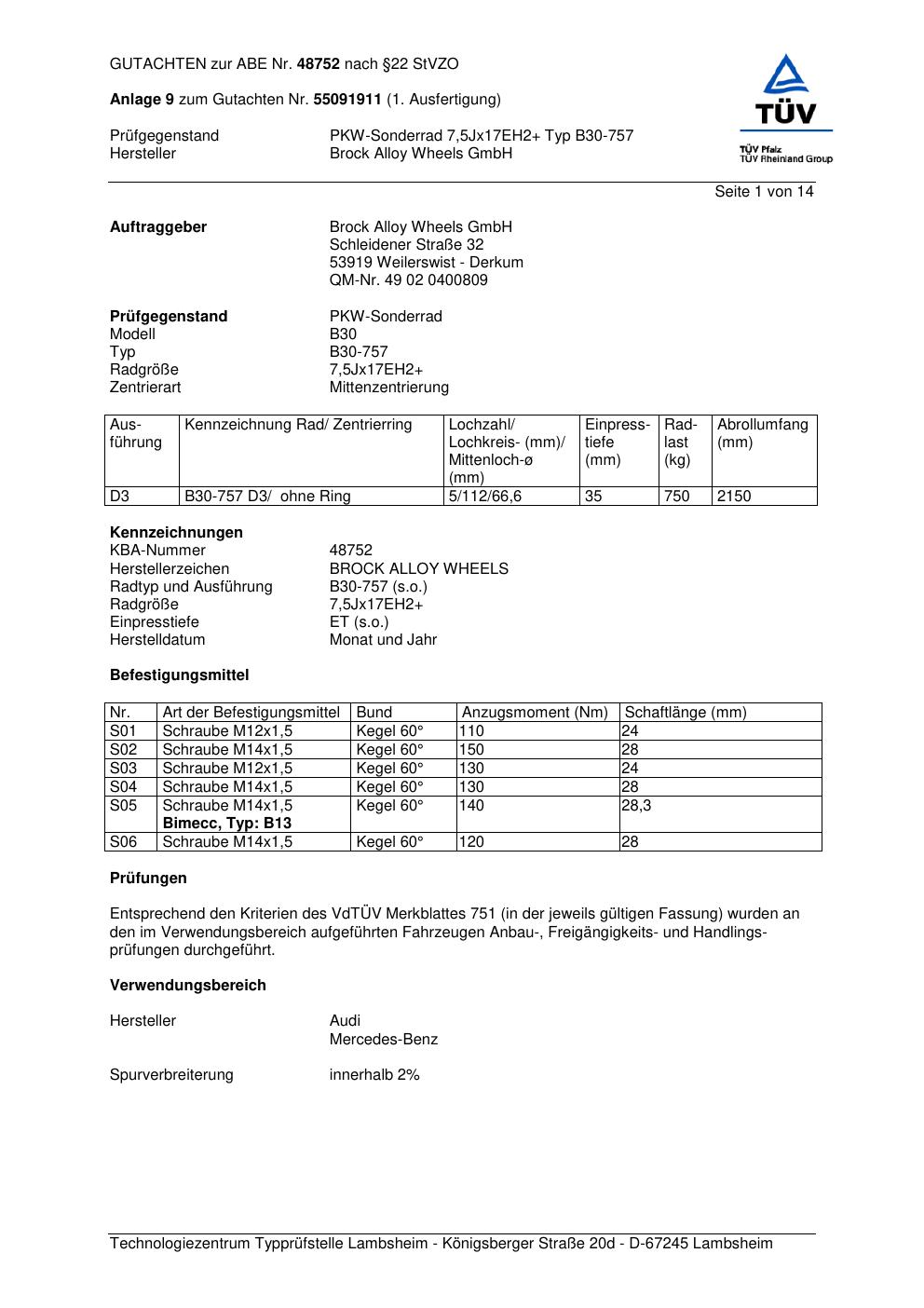 GUTACHTEN zur ABE Nr. 48752 nach §22 StVZO

Anlage 9 zum Gutachten Nr. 55091911 (1. Ausfertigung)

Prüfgegenstand PKW-Sonderrad 7,5Jx17EH2+ Typ B30-757
Hersteller Brock Alloy Wheels GmbH

TÜV
TÜV Pfalz
TÜV Rheinland Group

Seite 1 von 14

Auftraggeber Brock Alloy Wheels GmbH
Schleidener Straße 32
53919 Weilerswist - Derkum
QM-Nr. 49 02 0400809

Prüfgegenstand PKW-Sonderrad
Modell B30
Typ B30-757
Radgröße 7,5Jx17EH2+
Zentrierart Mittenzentrierung

| Ausführung | Kennzeichnung Rad/ Zentrierring | Lochzahl/ Lochkreis- (mm)/ Mittenloch-ø (mm) | Einpresstiefe (mm) | Radlast (kg) | Abrollumfang (mm) |
|---|---|---|---|---|---|
| D3 | B30-757 D3/ ohne Ring | 5/112/66,6 | 35 | 750 | 2150 |

Kennzeichnungen
KBA-Nummer 48752
Herstellerzeichen BROCK ALLOY WHEELS
Radtyp und Ausführung B30-757 (s.o.)
Radgröße 7,5Jx17EH2+
Einpresstiefe ET (s.o.)
Herstelldatum Monat und Jahr

Befestigungsmittel

| Nr. | Art der Befestigungsmittel | Bund | Anzugsmoment (Nm) | Schaftlänge (mm) |
|---|---|---|---|---|
| S01 | Schraube M12x1,5 | Kegel 60° | 110 | 24 |
| S02 | Schraube M14x1,5 | Kegel 60° | 150 | 28 |
| S03 | Schraube M12x1,5 | Kegel 60° | 130 | 24 |
| S04 | Schraube M14x1,5 | Kegel 60° | 130 | 28 |
| S05 | Schraube M14x1,5 Bimecc, Typ: B13 | Kegel 60° | 140 | 28,3 |
| S06 | Schraube M14x1,5 | Kegel 60° | 120 | 28 |

Prüfungen

Entsprechend den Kriterien des VdTÜV Merkblattes 751 (in der jeweils gültigen Fassung) wurden an den im Verwendungsbereich aufgeführten Fahrzeugen Anbau-, Freigängigkeits- und Handlingsprüfungen durchgeführt.

Verwendungsbereich

Hersteller Audi
Mercedes-Benz

Spurverbreiterung innerhalb 2%

Technologiezentrum Typprüfstelle Lambsheim - Königsberger Straße 20d - D-67245 Lambsheim